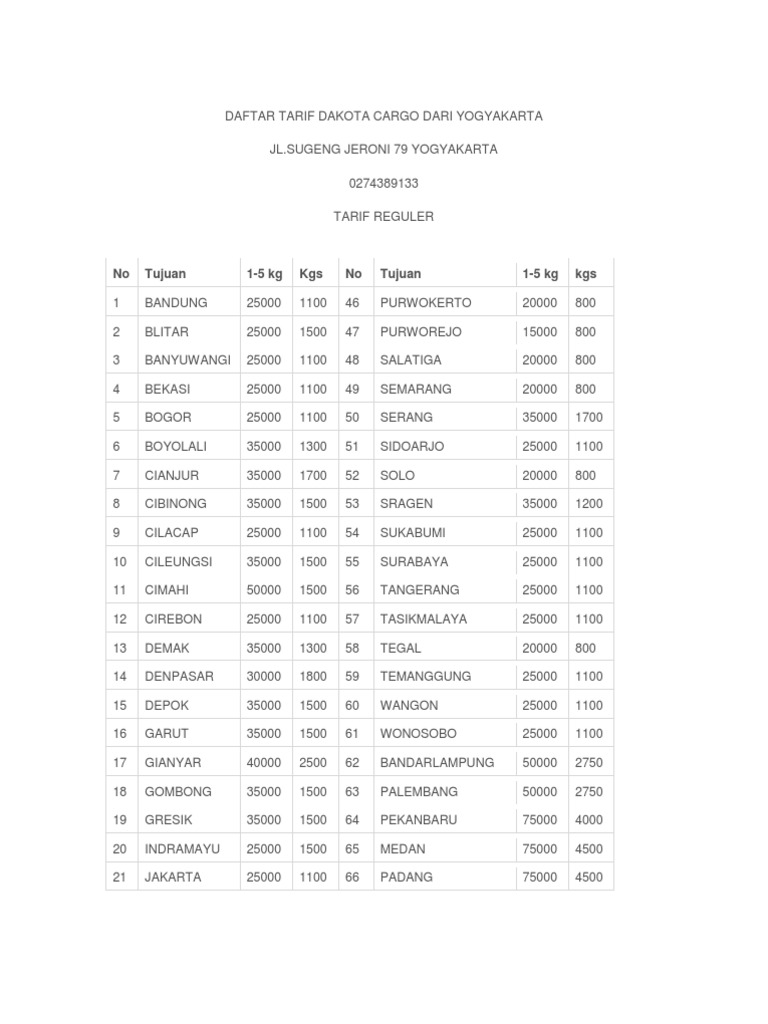 DAFTAR TARIF DAKOTA CARGO DARI YOGYAKARTA

JL.SUGENG JERONI 79 YOGYAKARTA

0274389133

TARIF REGULER

| No | Tujuan | 1-5 kg | Kgs | No | Tujuan | 1-5 kg | kgs |
|---|---|---|---|---|---|---|---|
| 1 | BANDUNG | 25000 | 1100 | 46 | PURWOKERTO | 20000 | 800 |
| 2 | BLITAR | 25000 | 1500 | 47 | PURWOREJO | 15000 | 800 |
| 3 | BANYUWANGI | 25000 | 1100 | 48 | SALATIGA | 20000 | 800 |
| 4 | BEKASI | 25000 | 1100 | 49 | SEMARANG | 20000 | 800 |
| 5 | BOGOR | 25000 | 1100 | 50 | SERANG | 35000 | 1700 |
| 6 | BOYOLALI | 35000 | 1300 | 51 | SIDOARJO | 25000 | 1100 |
| 7 | CIANJUR | 35000 | 1700 | 52 | SOLO | 20000 | 800 |
| 8 | CIBINONG | 35000 | 1500 | 53 | SRAGEN | 35000 | 1200 |
| 9 | CILACAP | 25000 | 1100 | 54 | SUKABUMI | 25000 | 1100 |
| 10 | CILEUNGSI | 35000 | 1500 | 55 | SURABAYA | 25000 | 1100 |
| 11 | CIMAHI | 50000 | 1500 | 56 | TANGERANG | 25000 | 1100 |
| 12 | CIREBON | 25000 | 1100 | 57 | TASIKMALAYA | 25000 | 1100 |
| 13 | DEMAK | 35000 | 1300 | 58 | TEGAL | 20000 | 800 |
| 14 | DENPASAR | 30000 | 1800 | 59 | TEMANGGUNG | 25000 | 1100 |
| 15 | DEPOK | 35000 | 1500 | 60 | WANGON | 25000 | 1100 |
| 16 | GARUT | 35000 | 1500 | 61 | WONOSOBO | 25000 | 1100 |
| 17 | GIANYAR | 40000 | 2500 | 62 | BANDARLAMPUNG | 50000 | 2750 |
| 18 | GOMBONG | 35000 | 1500 | 63 | PALEMBANG | 50000 | 2750 |
| 19 | GRESIK | 35000 | 1500 | 64 | PEKANBARU | 75000 | 4000 |
| 20 | INDRAMAYU | 25000 | 1500 | 65 | MEDAN | 75000 | 4500 |
| 21 | JAKARTA | 25000 | 1100 | 66 | PADANG | 75000 | 4500 |